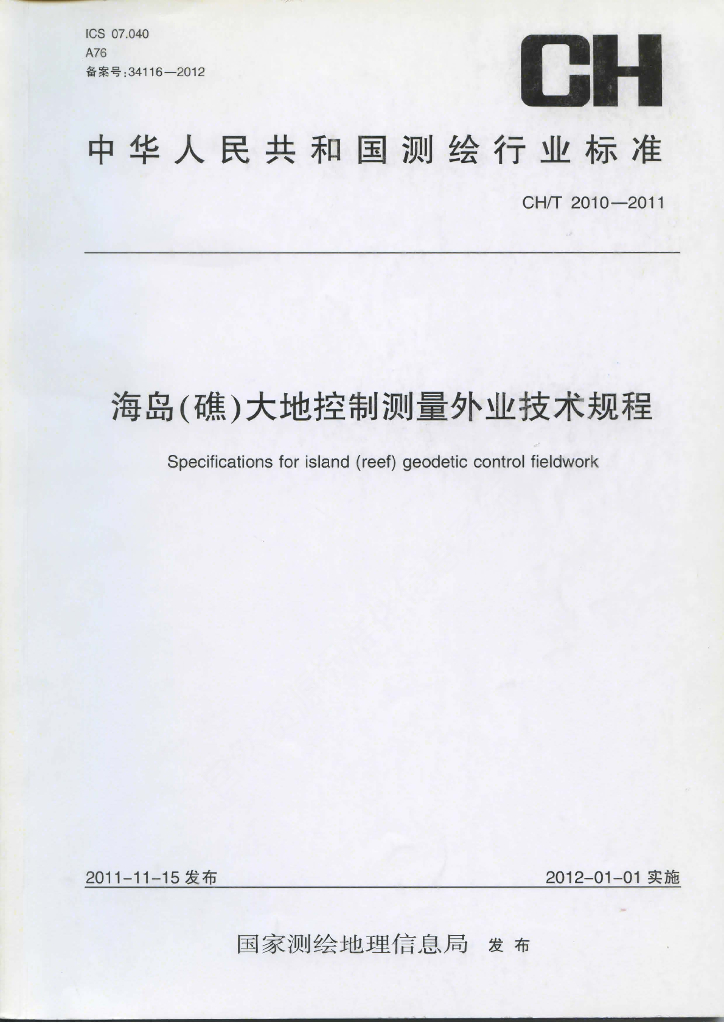 ICS 07.040
A76
备案号:34116—2012

CH

中华人民共和国测绘行业标准

CH/T 2010—2011

海岛(礁)大地控制测量外业技术规程

Specifications for island (reef) geodetic control fieldwork

2011-11-15 发布

2012-01-01 实施

国家测绘地理信息局 发布